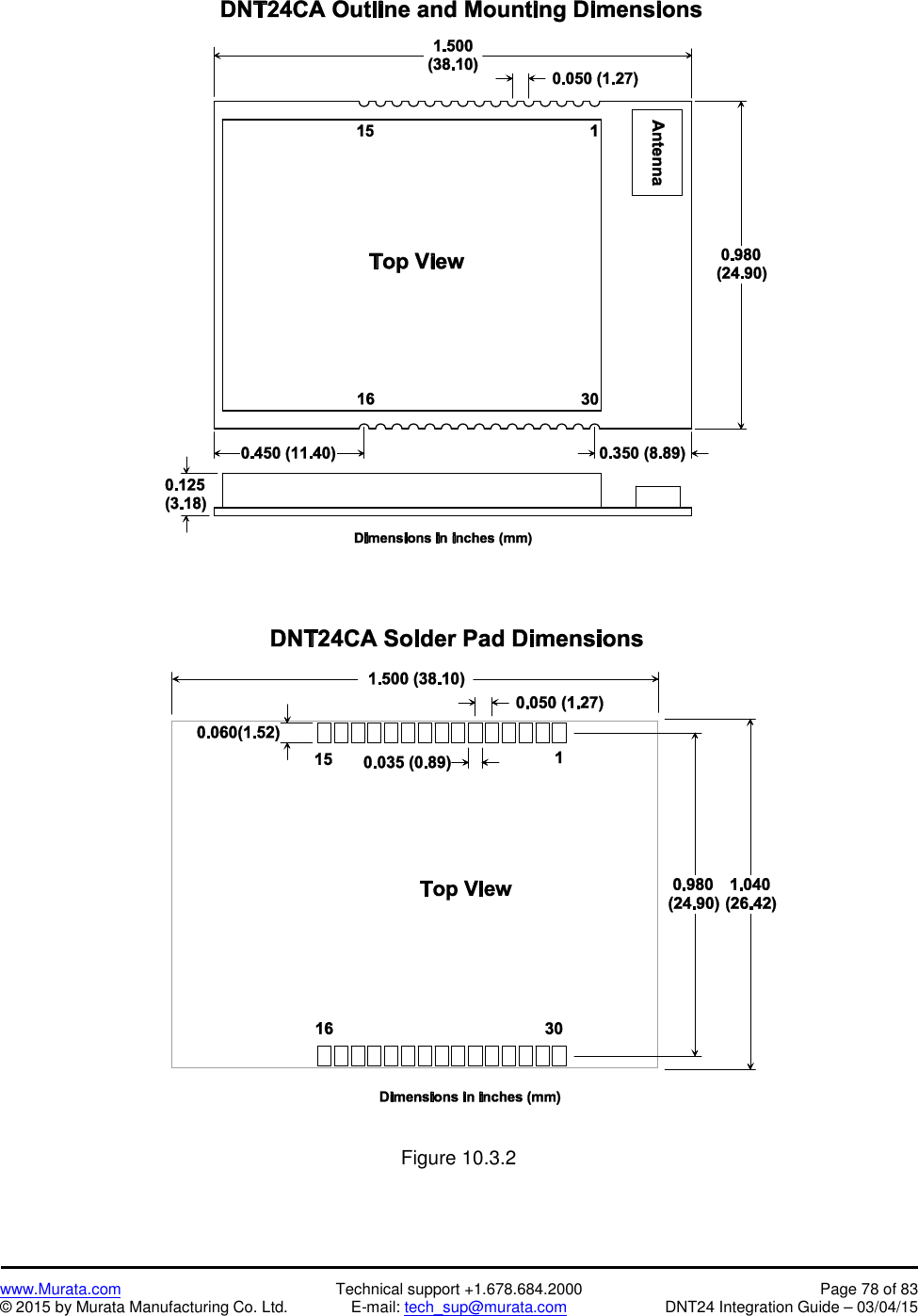 DNT24CA Outline and Mounting Dimensions

1.500
(38.10)

0.050 (1.27)

15

1

Antenna

Top View

0.980
(24.90)

16

30

0.450 (11.40)

0.350 (8.89)

0.125
(3.18)

Dimensions in inches (mm)

DNT24CA Solder Pad Dimensions

1.500 (38.10)

0.050 (1.27)

0.060(1.52)

15

0.035 (0.89)

1

Top View

0.980
(24.90)

1.040
(26.42)

16

30

Dimensions in inches (mm)

Figure 10.3.2

www.Murata.com
© 2015 by Murata Manufacturing Co. Ltd.

Technical support +1.678.684.2000
E-mail: tech_sup@murata.com

Page 78 of 83
DNT24 Integration Guide – 03/04/15